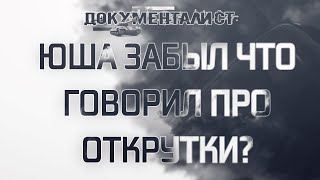 ДОКУМЕНТАЛИСТ

ЮША ЗАБЫЛ ЧТО ГОВОРИЛ ПРО ОТКРУТКИ?